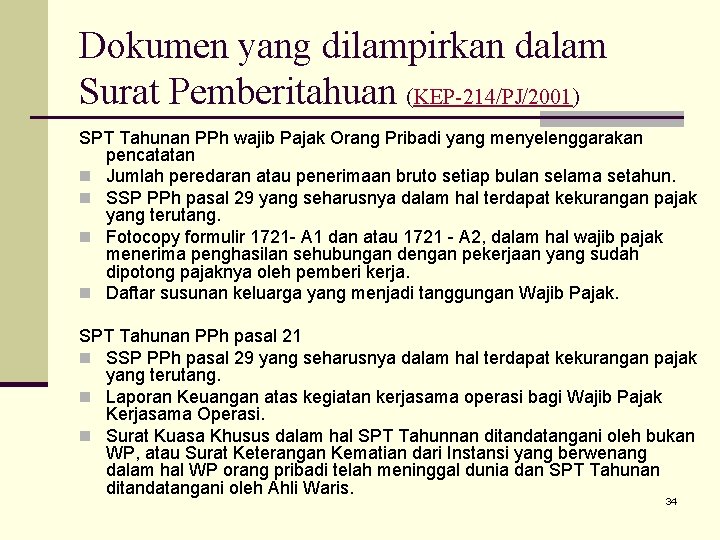 Dokumen yang dilampirkan dalam Surat Pemberitahuan (KEP-214/PJ/2001)

SPT Tahunan PPh wajib Pajak Orang Pribadi yang menyelenggarakan pencatatan

• Jumlah peredaran atau penerimaan bruto setiap bulan selama setahun.
• SSP PPh pasal 29 yang seharusnya dalam hal terdapat kekurangan pajak yang terutang.
• Fotocopy formulir 1721- A1 dan atau 1721 - A2, dalam hal wajib pajak menerima penghasilan sehubungan dengan pekerjaan yang sudah dipotong pajaknya oleh pemberi kerja.
• Daftar susunan keluarga yang menjadi tanggungan Wajib Pajak.

SPT Tahunan PPh pasal 21

• SSP PPh pasal 29 yang seharusnya dalam hal terdapat kekurangan pajak yang terutang.
• Laporan Keuangan atas kegiatan kerjasama operasi bagi Wajib Pajak Kerjasama Operasi.
• Surat Kuasa Khusus dalam hal SPT Tahunnan ditandatangani oleh bukan WP, atau Surat Keterangan Kematian dari Instansi yang berwenang dalam hal WP orang pribadi telah meninggal dunia dan SPT Tahunan ditandatangani oleh Ahli Waris.

34